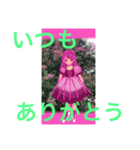 いつも

ありがとう